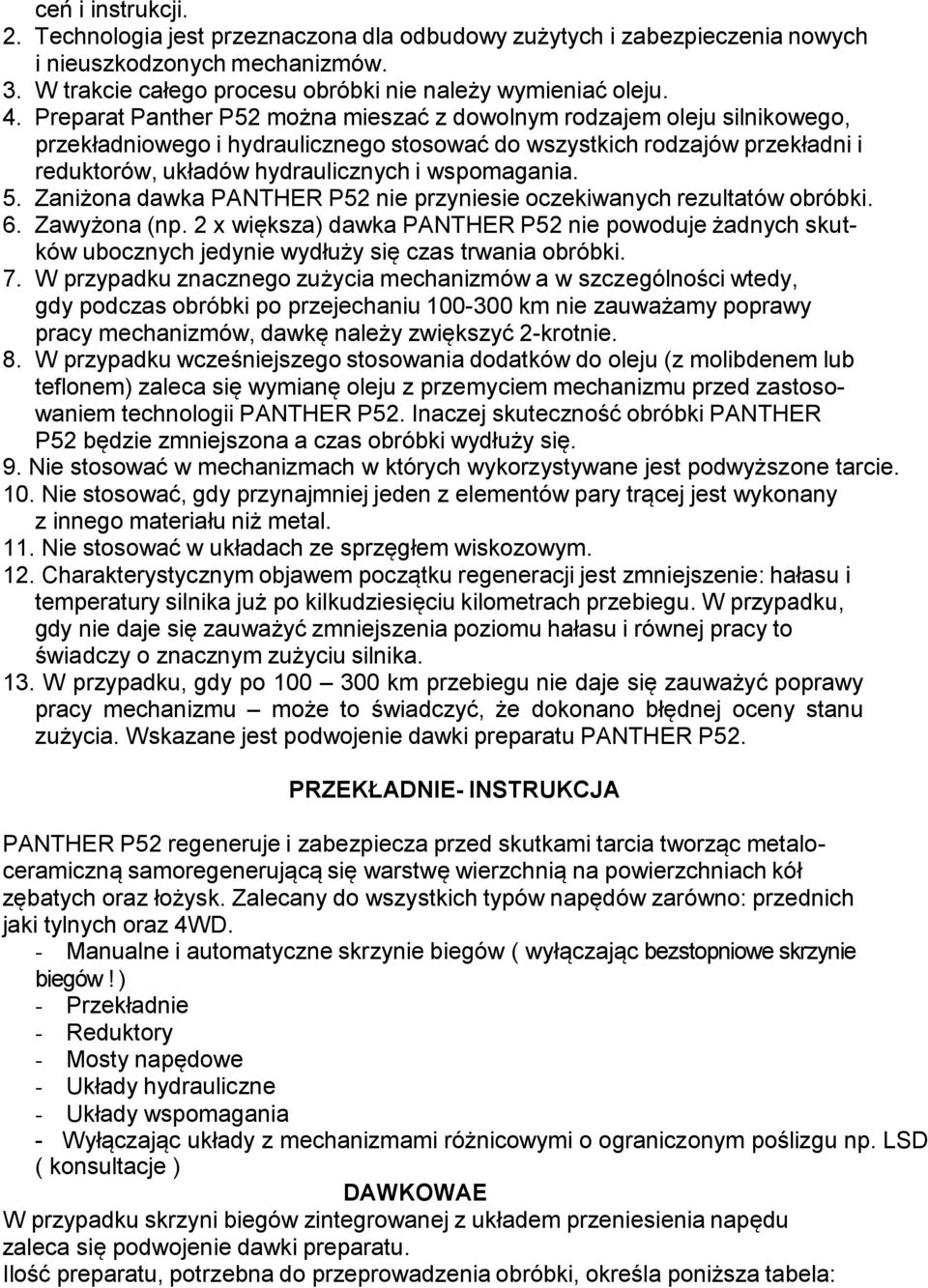 ceń i instrukcji.
2. Technologia jest przeznaczona dla odbudowy zużytych i zabezpieczenia nowych i nieuszkodzonych mechanizmów.
3. W trakcie całego procesu obróbki nie należy wymieniać oleju.
4. Preparat Panther P52 można mieszać z dowolnym rodzajem oleju silnikowego, przekładniowego i hydraulicznego stosować do wszystkich rodzajów przekładni i reduktorów, układów hydraulicznych i wspomagania.
5. Zaniżona dawka PANTHER P52 nie przyniesie oczekiwanych rezultatów obróbki.
6. Zawyżona (np. 2 x większa) dawka PANTHER P52 nie powoduje żadnych skutków ubocznych jedynie wydłuży się czas trwania obróbki.
7. W przypadku znacznego zużycia mechanizmów a w szczególności wtedy, gdy podczas obróbki po przejechaniu 100-300 km nie zauważamy poprawy pracy mechanizmów, dawkę należy zwiększyć 2-krotnie.
8. W przypadku wcześniejszego stosowania dodatków do oleju (z molibdenem lub teflonem) zaleca się wymianę oleju z przemyciem mechanizmu przed zastosowaniem technologii PANTHER P52. Inaczej skuteczność obróbki PANTHER P52 będzie zmniejszona a czas obróbki wydłuży się.
9. Nie stosować w mechanizmach w których wykorzystywane jest podwyższone tarcie.
10. Nie stosować, gdy przynajmniej jeden z elementów pary trącej jest wykonany z innego materiału niż metal.
11. Nie stosować w układach ze sprzęgłem wiskozowym.
12. Charakterystycznym objawem początku regeneracji jest zmniejszenie: hałasu i temperatury silnika już po kilkudziesięciu kilometrach przebiegu. W przypadku, gdy nie daje się zauważyć zmniejszenia poziomu hałasu i równej pracy to świadczy o znacznym zużyciu silnika.
13. W przypadku, gdy po 100 – 300 km przebiegu nie daje się zauważyć poprawy pracy mechanizmu – może to świadczyć, że dokonano błędnej oceny stanu zużycia. Wskazane jest podwojenie dawki preparatu PANTHER P52.

PRZEKŁADNIE- INSTRUKCJA

PANTHER P52 regeneruje i zabezpiecza przed skutkami tarcia tworząc metaloceramiczną samoregenerującą się warstwę wierzchnią na powierzchniach kół zębatych oraz łożysk. Zalecany do wszystkich typów napędów zarówno: przednich jaki tylnych oraz 4WD.
- Manualne i automatyczne skrzynie biegów ( wyłączając bezstopniowe skrzynie biegów ! )
- Przekładnie
- Reduktory
- Mosty napędowe
- Układy hydrauliczne
- Układy wspomagania
- Wyłączając układy z mechanizmami różnicowymi o ograniczonym poślizgu np. LSD ( konsultacje )

DAWKOWAE

W przypadku skrzyni biegów zintegrowanej z układem przeniesienia napędu zaleca się podwojenie dawki preparatu.
Ilość preparatu, potrzebna do przeprowadzenia obróbki, określa poniższa tabela: